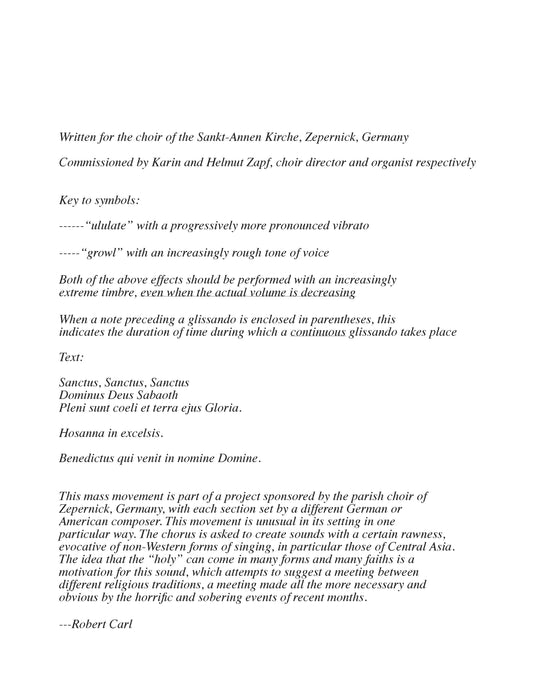 Written for the choir of the Sankt-Annen Kirche, Zepernick, Germany

Commissioned by Karin and Helmut Zapf, choir director and organist respectively

Key to symbols:

------"ululate" with a progressively more pronounced vibrato

-----"growl" with an increasingly rough tone of voice

Both of the above effects should be performed with an increasingly extreme timbre, even when the actual volume is decreasing

When a note preceding a glissando is enclosed in parentheses, this indicates the duration of time during which a continuous glissando takes place

Text:

Sanctus, Sanctus, Sanctus
Dominus Deus Sabaoth
Pleni sunt coeli et terra ejus Gloria.

Hosanna in excelsis.

Benedictus qui venit in nomine Domine.

This mass movement is part of a project sponsored by the parish choir of Zepernick, Germany, with each section set by a different German or American composer. This movement is unusual in its setting in one particular way. The chorus is asked to create sounds with a certain rawness, evocative of non-Western forms of singing, in particular those of Central Asia. The idea that the "holy" can come in many forms and many faiths is a motivation for this sound, which attempts to suggest a meeting between different religious traditions, a meeting made all the more necessary and obvious by the horrific and sobering events of recent months.

---Robert Carl